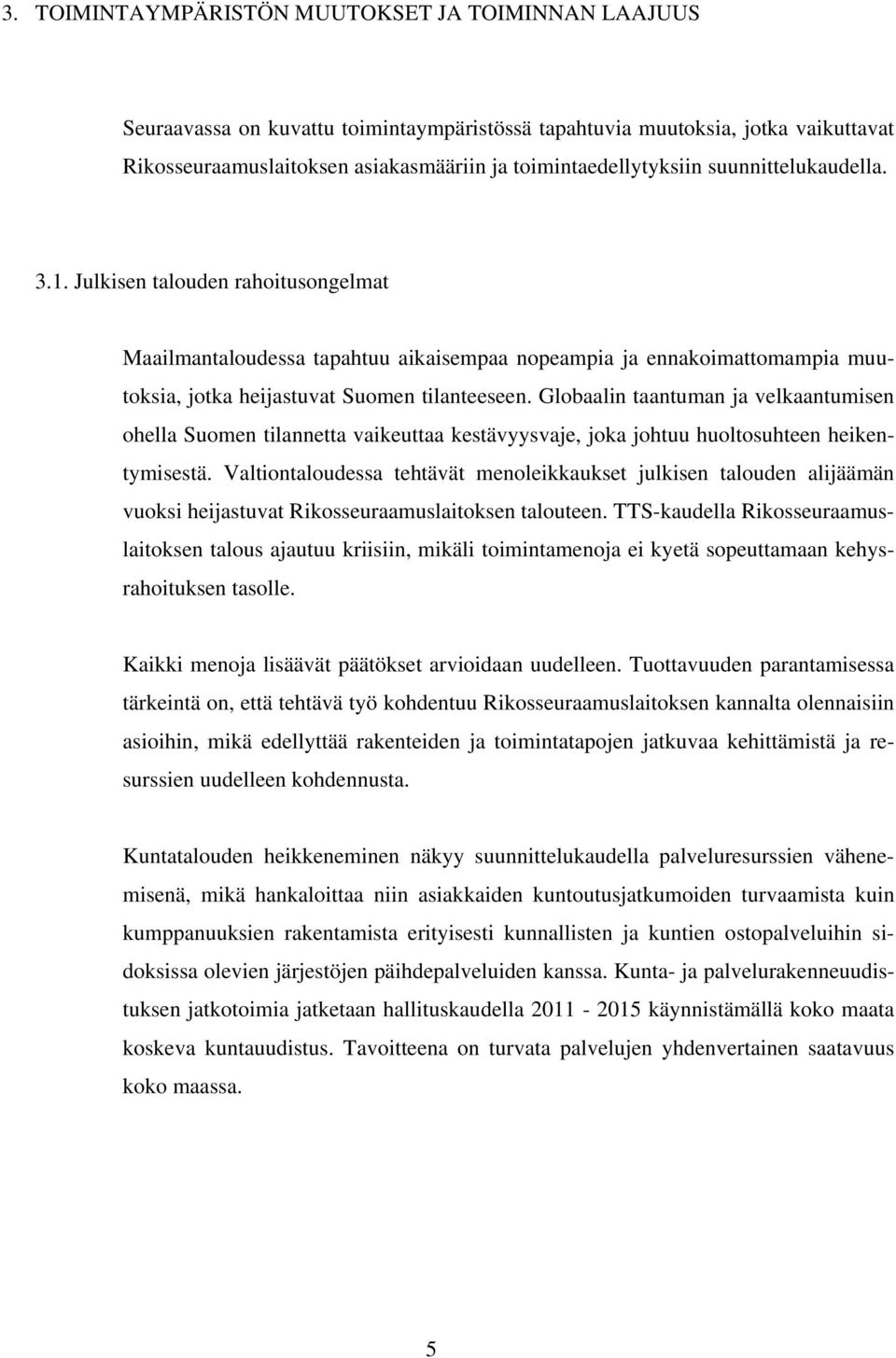 3. TOIMINTAYMPÄRISTÖN MUUTOKSET JA TOIMINNAN LAAJUUS

Seuraavassa on kuvattu toimintaympäristössä tapahtuvia muutoksia, jotka vaikuttavat Rikosseuraamuslaitoksen asiakasmääriin ja toimintaedellytyksiin suunnittelukaudella.

3.1. Julkisen talouden rahoitusongelmat

Maailmantaloudessa tapahtuu aikaisempaa nopeampia ja ennakoimattomampia muutoksia, jotka heijastuvat Suomen tilanteeseen. Globaalin taantuman ja velkaantumisen ohella Suomen tilannetta vaikeuttaa kestävyysvaje, joka johtuu huoltosuhteen heikentymisestä. Valtiontaloudessa tehtävät menoleikkaukset julkisen talouden alijäämän vuoksi heijastuvat Rikosseuraamuslaitoksen talouteen. TTS-kaudella Rikosseuraamuslaitoksen talous ajautuu kriisiin, mikäli toimintamenoja ei kyetä sopeuttamaan kehysrahoituksen tasolle.

Kaikki menoja lisäävät päätökset arvioidaan uudelleen. Tuottavuuden parantamisessa tärkeintä on, että tehtävä työ kohdentuu Rikosseuraamuslaitoksen kannalta olennaisiin asioihin, mikä edellyttää rakenteiden ja toimintatapojen jatkuvaa kehittämistä ja resurssien uudelleen kohdennusta.

Kuntatalouden heikkeneminen näkyy suunnittelukaudella palveluresurssien vähenemisenä, mikä hankaloittaa niin asiakkaiden kuntoutusjatkumoiden turvaamista kuin kumppanuuksien rakentamista erityisesti kunnallisten ja kuntien ostopalveluihin sidoksissa olevien järjestöjen päihdepalveluiden kanssa. Kunta- ja palvelurakenneuudistuksen jatkotoimia jatketaan hallituskaudella 2011 - 2015 käynnistämällä koko maata koskeva kuntauudistus. Tavoitteena on turvata palvelujen yhdenvertainen saatavuus koko maassa.

5